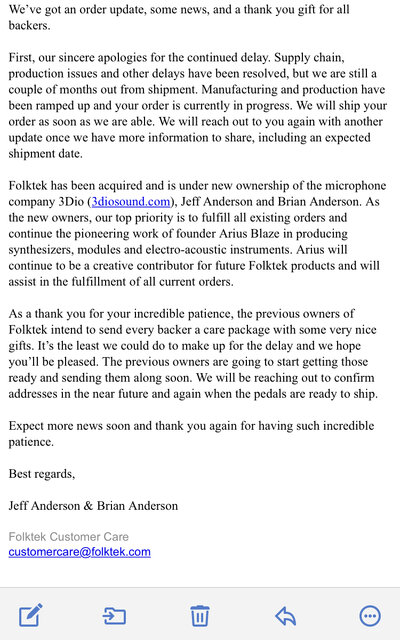 We've got an order update, some news, and a thank you gift for all backers.

First, our sincere apologies for the continued delay. Supply chain, production issues and other delays have been resolved, but we are still a couple of months out from shipment. Manufacturing and production have been ramped up and your order is currently in progress. We will ship your order as soon as we are able. We will reach out to you again with another update once we have more information to share, including an expected shipment date.

Folktek has been acquired and is under new ownership of the microphone company 3Dio (3diosound.com), Jeff Anderson and Brian Anderson. As the new owners, our top priority is to fulfill all existing orders and continue the pioneering work of founder Arius Blaze in producing synthesizers, modules and electro-acoustic instruments. Arius will continue to be a creative contributor for future Folktek products and will assist in the fulfillment of all current orders.

As a thank you for your incredible patience, the previous owners of Folktek intend to send every backer a care package with some very nice gifts. It's the least we could do to make up for the delay and we hope you'll be pleased. The previous owners are going to start getting those ready and sending them along soon. We will be reaching out to confirm addresses in the near future and again when the pedals are ready to ship.

Expect more news soon and thank you again for having such incredible patience.

Best regards,

Jeff Anderson & Brian Anderson

Folktek Customer Care
customercare@folktek.com